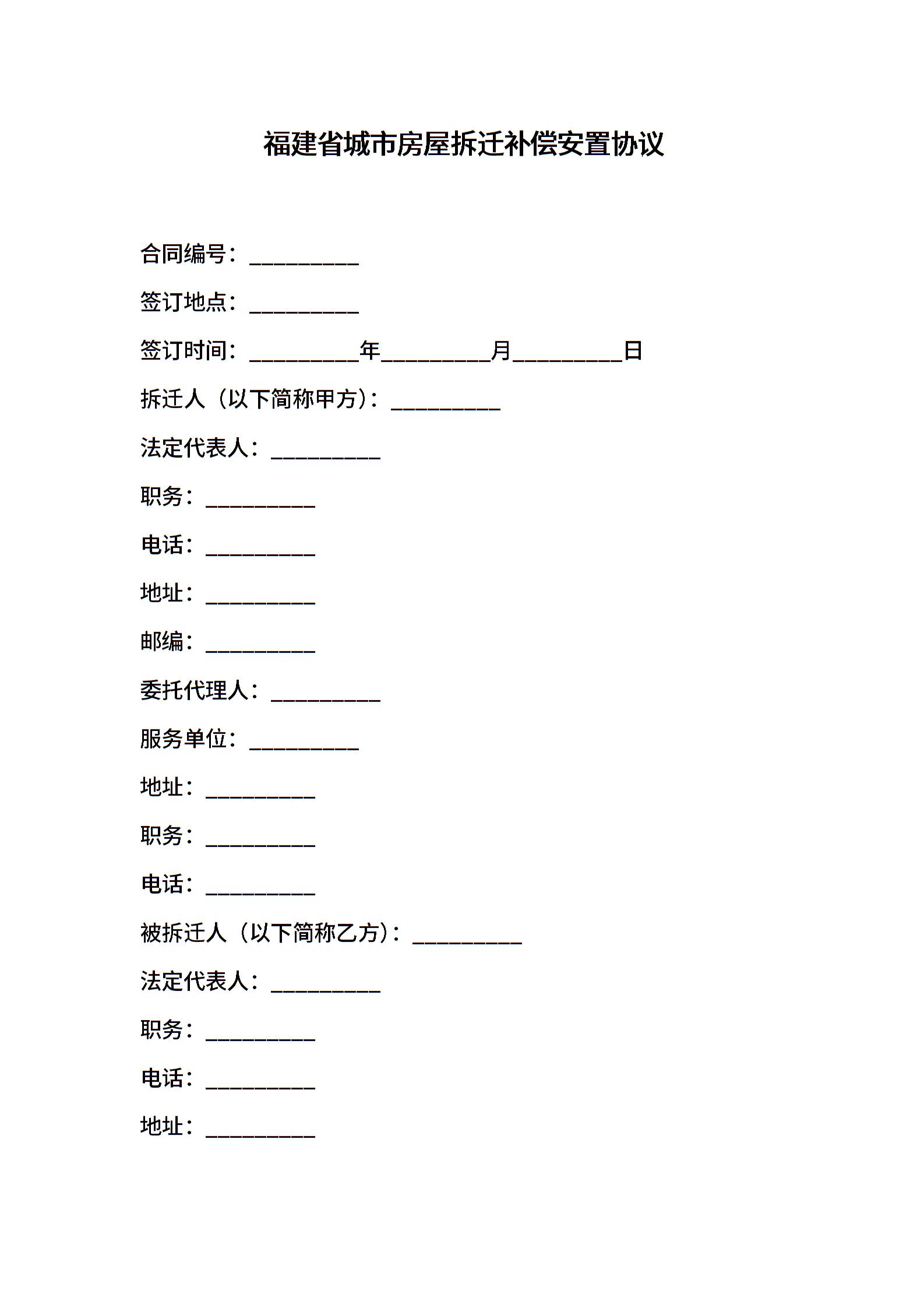 福建省城市房屋拆迁补偿安置协议

合同编号：__________

签订地点：__________

签订时间：__________年__________月__________日

拆迁人（以下简称甲方）：__________

法定代表人：__________

职务：__________

电话：__________

地址：__________

邮编：__________

委托代理人：__________

服务单位：__________

地址：__________

职务：__________

电话：__________

被拆迁人（以下简称乙方）：__________

法定代表人：__________

职务：__________

电话：__________

地址：__________